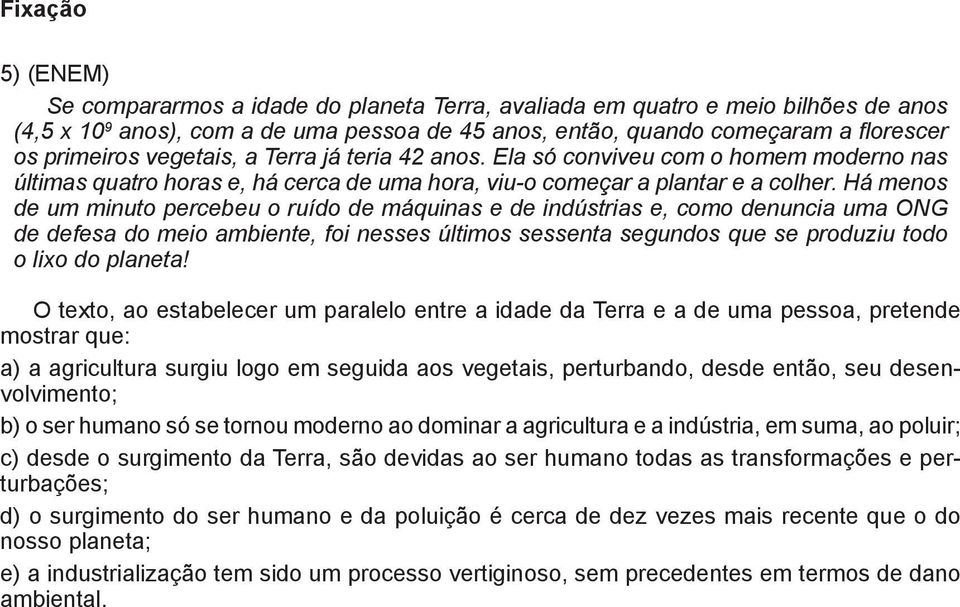 Fixação

5) (ENEM)

Se compararmos a idade do planeta Terra, avaliada em quatro e meio bilhões de anos ($4,5 \times 10^9$ anos), com a de uma pessoa de 45 anos, então, quando começaram a florescer os primeiros vegetais, a Terra já teria 42 anos. Ela só conviveu com o homem moderno nas últimas quatro horas e, há cerca de uma hora, viu-o começar a plantar e a colher. Há menos de um minuto percebeu o ruído de máquinas e de indústrias e, como denuncia uma ONG de defesa do meio ambiente, foi nesses últimos sessenta segundos que se produziu todo o lixo do planeta!

O texto, ao estabelecer um paralelo entre a idade da Terra e a de uma pessoa, pretende mostrar que:

a) a agricultura surgiu logo em seguida aos vegetais, perturbando, desde então, seu desenvolvimento;

b) o ser humano só se tornou moderno ao dominar a agricultura e a indústria, em suma, ao poluir;

c) desde o surgimento da Terra, são devidas ao ser humano todas as transformações e perturbações;

d) o surgimento do ser humano e da poluição é cerca de dez vezes mais recente que o do nosso planeta;

e) a industrialização tem sido um processo vertiginoso, sem precedentes em termos de dano ambiental.